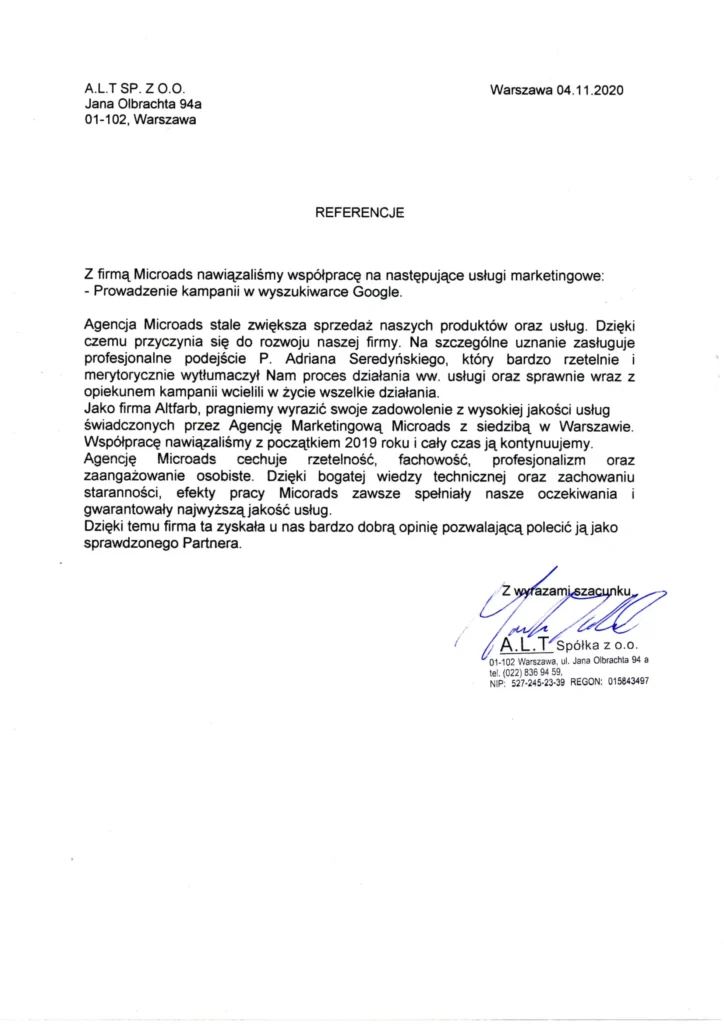 A.L.T SP. Z O.O.
Jana Olbrachta 94a
01-102, Warszawa

Warszawa 04.11.2020

REFERENCJE

Z firmą Microads nawiązaliśmy współpracę na następujące usługi marketingowe:
- Prowadzenie kampanii w wyszukiwarce Google.

Agencja Microads stale zwiększa sprzedaż naszych produktów oraz usług. Dzięki czemu przyczynia się do rozwoju naszej firmy. Na szczególne uznanie zasługuje profesjonalne podejście P. Adriana Seredyńskiego, który bardzo rzetelnie i merytorycznie wytłumaczył Nam proces działania ww. usługi oraz sprawnie wraz z opiekunem kampanii wcielili w życie wszelkie działania.
Jako firma Altfarb, pragniemy wyrazić swoje zadowolenie z wysokiej jakości usług świadczonych przez Agencję Marketingową Microads z siedzibą w Warszawie. Współpracę nawiązaliśmy z początkiem 2019 roku i cały czas ją kontynuujemy.
Agencję Microads cechuje rzetelność, fachowość, profesjonalizm oraz zaangażowanie osobiste. Dzięki bogatej wiedzy technicznej oraz zachowaniu staranności, efekty pracy Micorads zawsze spełniały nasze oczekiwania i gwarantowały najwyższą jakość usług.
Dzięki temu firma ta zyskała u nas bardzo dobrą opinię pozwalającą polecić ją jako sprawdzonego Partnera.

Z wyrazami szacunku

A.L.T Spółka z o.o.
01-102 Warszawa, ul. Jana Olbrachta 94 a
tel. (022) 836 94 59,
NIP: 527-245-23-39 REGON: 015843497